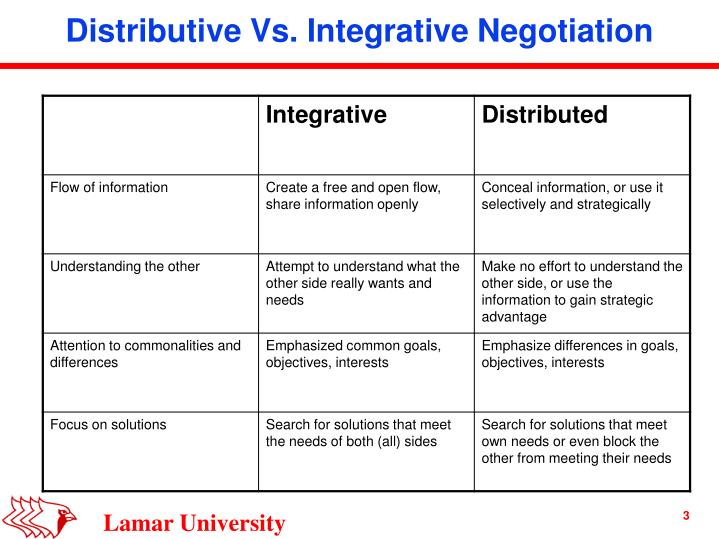 Distributive Vs. Integrative Negotiation

| | Integrative | Distributed |
|---|---|---|
| Flow of information | Create a free and open flow, share information openly | Conceal information, or use it selectively and strategically |
| Understanding the other | Attempt to understand what the other side really wants and needs | Make no effort to understand the other side, or use the information to gain strategic advantage |
| Attention to commonalities and differences | Emphasized common goals, objectives, interests | Emphasize differences in goals, objectives, interests |
| Focus on solutions | Search for solutions that meet the needs of both (all) sides | Search for solutions that meet own needs or even block the other from meeting their needs |

Lamar University

3